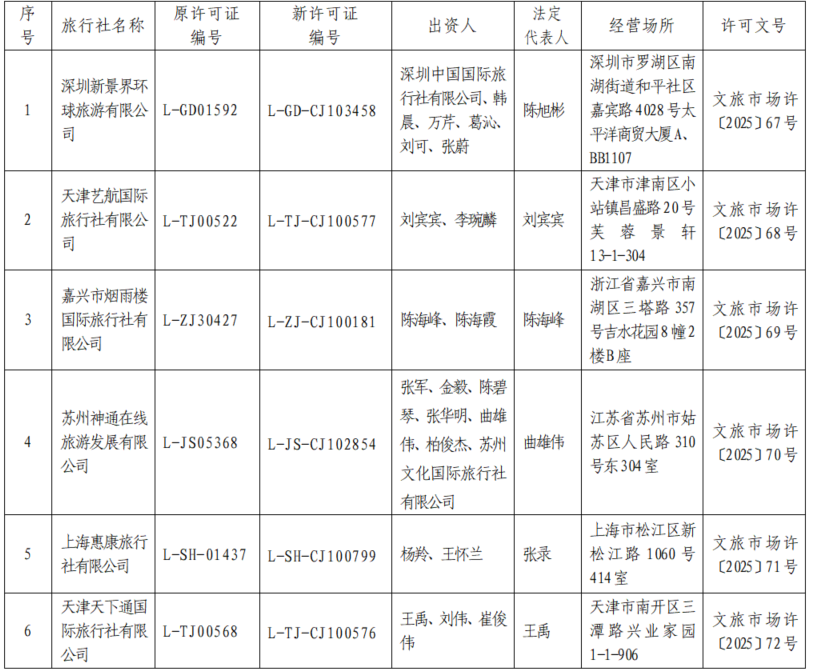 | 序号 | 旅行社名称 | 原许可证编号 | 新许可证编号 | 出资人 | 法定代表人 | 经营场所 | 许可文号 |
|---|---|---|---|---|---|---|---|
| 1 | 深圳新景界环球旅游有限公司 | L-GD01592 | L-GD-CJ103458 | 深圳中国国际旅行社有限公司、韩晨、万芹、葛沁、刘可、张蔚 | 陈旭彬 | 深圳市罗湖区南湖街道和平社区嘉宾路4028号太平洋商贸大厦A、BB1107 | 文旅市场许〔2025〕67号 |
| 2 | 天津艺航国际旅行社有限公司 | L-TJ00522 | L-TJ-CJ100577 | 刘宾宾、李琬麟 | 刘宾宾 | 天津市津南区小站镇昌盛路20号芙蓉景轩13-1-304 | 文旅市场许〔2025〕68号 |
| 3 | 嘉兴市烟雨楼国际旅行社有限公司 | L-ZJ30427 | L-ZJ-CJ100181 | 陈海峰、陈海霞 | 陈海峰 | 浙江省嘉兴市南湖区三塔路357号吉水花园8幢2楼B座 | 文旅市场许〔2025〕69号 |
| 4 | 苏州神通在线旅游发展有限公司 | L-JS05368 | L-JS-CJ102854 | 张军、金毅、陈碧琴、张华明、曲雄伟、柏俊杰、苏州文化国际旅行社有限公司 | 曲雄伟 | 江苏省苏州市姑苏区人民路310号东304室 | 文旅市场许〔2025〕70号 |
| 5 | 上海惠康旅行社有限公司 | L-SH-01437 | L-SH-CJ100799 | 杨羚、王怀兰 | 张录 | 上海市松江区新松江路1060号414室 | 文旅市场许〔2025〕71号 |
| 6 | 天津天下通国际旅行社有限公司 | L-TJ00568 | L-TJ-CJ100576 | 王禹、刘伟、崔俊伟 | 王禹 | 天津市南开区三潭路兴业家园1-1-906 | 文旅市场许〔2025〕72号 |